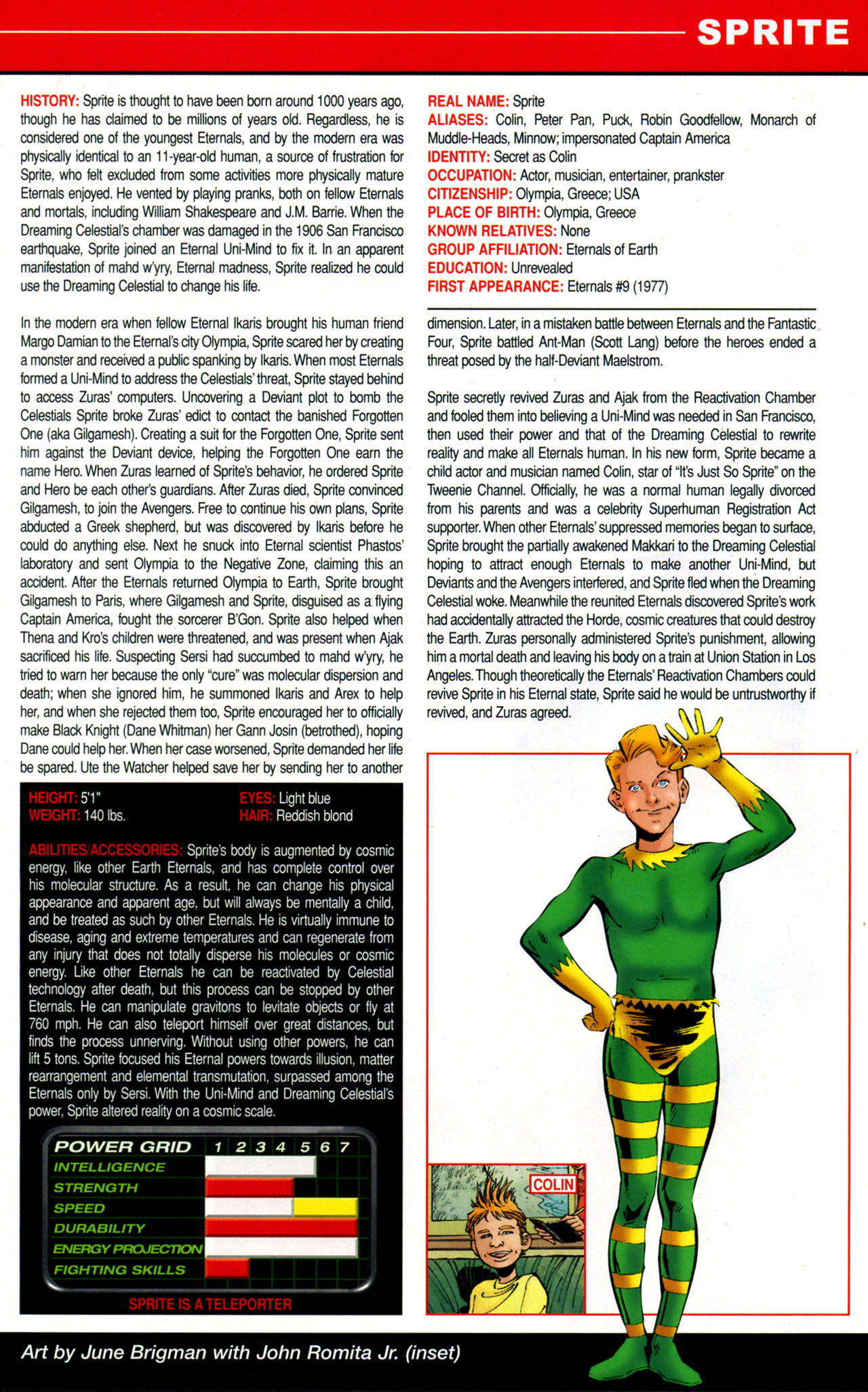 SPRITE

HISTORY: Sprite is thought to have been born around 1000 years ago, though he has claimed to be millions of years old. Regardless, he is considered one of the youngest Eternals, and by the modern era was physically identical to an 11-year-old human, a source of frustration for Sprite, who felt excluded from some activities more physically mature Eternals enjoyed. He vented by playing pranks, both on fellow Eternals and mortals, including William Shakespeare and J.M. Barrie. When the Dreaming Celestial's chamber was damaged in the 1906 San Francisco earthquake, Sprite joined an Eternal Uni-Mind to fix it. In an apparent manifestation of mahd w'yry, Eternal madness, Sprite realized he could use the Dreaming Celestial to change his life.

In the modern era when fellow Eternal Ikaris brought his human friend Margo Damian to the Eternal's city Olympia, Sprite scared her by creating a monster and received a public spanking by Ikaris. When most Eternals formed a Uni-Mind to address the Celestials' threat, Sprite stayed behind to access Zuras' computers. Uncovering a Deviant plot to bomb the Celestials Sprite broke Zuras' edict to contact the banished Forgotten One (aka Gilgamesh). Creating a suit for the Forgotten One, Sprite sent him against the Deviant device, helping the Forgotten One earn the name Hero. When Zuras learned of Sprite's behavior, he ordered Sprite and Hero be each other's guardians. After Zuras died, Sprite convinced Gilgamesh, to join the Avengers. Free to continue his own plans, Sprite abducted a Greek shepherd, but was discovered by Ikaris before he could do anything else. Next he snuck into Eternal scientist Phastos' laboratory and sent Olympia to the Negative Zone, claiming this an accident. After the Eternals returned Olympia to Earth, Sprite brought Gilgamesh to Paris, where Gilgamesh and Sprite, disguised as a flying Captain America, fought the sorcerer B'Gon. Sprite also helped when Thena and Kro's children were threatened, and was present when Ajak sacrificed his life. Suspecting Sersi had succumbed to mahd w'yry, he tried to warn her because the only "cure" was molecular dispersion and death; when she ignored him, he summoned Ikaris and Arex to help her, and when she rejected them too, Sprite encouraged her to officially make Black Knight (Dane Whitman) her Gann Josin (betrothed), hoping Dane could help her. When her case worsened, Sprite demanded her life be spared. Ute the Watcher helped save her by sending her to another

REAL NAME: Sprite
ALIASES: Colin, Peter Pan, Puck, Robin Goodfellow, Monarch of Muddle-Heads, Minnow; impersonated Captain America
IDENTITY: Secret as Colin
OCCUPATION: Actor, musician, entertainer, prankster
CITIZENSHIP: Olympia, Greece; USA
PLACE OF BIRTH: Olympia, Greece
KNOWN RELATIVES: None
GROUP AFFILIATION: Eternals of Earth
EDUCATION: Unrevealed
FIRST APPEARANCE: Eternals #9 (1977)

dimension. Later, in a mistaken battle between Eternals and the Fantastic Four, Sprite battled Ant-Man (Scott Lang) before the heroes ended a threat posed by the half-Deviant Maelstrom.

Sprite secretly revived Zuras and Ajak from the Reactivation Chamber and fooled them into believing a Uni-Mind was needed in San Francisco, then used their power and that of the Dreaming Celestial to rewrite reality and make all Eternals human. In his new form, Sprite became a child actor and musician named Colin, star of "It's Just So Sprite" on the Tweenie Channel. Officially, he was a normal human legally divorced from his parents and was a celebrity Superhuman Registration Act supporter. When other Eternals' suppressed memories began to surface, Sprite brought the partially awakened Makkari to the Dreaming Celestial hoping to attract enough Eternals to make another Uni-Mind, but Deviants and the Avengers interfered, and Sprite fled when the Dreaming Celestial woke. Meanwhile the reunited Eternals discovered Sprite's work had accidentally attracted the Horde, cosmic creatures that could destroy the Earth. Zuras personally administered Sprite's punishment, allowing him a mortal death and leaving his body on a train at Union Station in Los Angeles. Though theoretically the Eternals' Reactivation Chambers could revive Sprite in his Eternal state, Sprite said he would be untrustworthy if revived, and Zuras agreed.

HEIGHT: 5'1"
WEIGHT: 140 lbs.
EYES: Light blue
HAIR: Reddish blond

ABILITIES/ACCESSORIES: Sprite's body is augmented by cosmic energy, like other Earth Eternals, and has complete control over his molecular structure. As a result, he can change his physical appearance and apparent age, but will always be mentally a child, and be treated as such by other Eternals. He is virtually immune to disease, aging and extreme temperatures and can regenerate from any injury that does not totally disperse his molecules or cosmic energy. Like other Eternals he can be reactivated by Celestial technology after death, but this process can be stopped by other Eternals. He can manipulate gravitons to levitate objects or fly at 760 mph. He can also teleport himself over great distances, but finds the process unnerving. Without using other powers, he can lift 5 tons. Sprite focused his Eternal powers towards illusion, matter rearrangement and elemental transmutation, surpassed among the Eternals only by Sersi. With the Uni-Mind and Dreaming Celestial's power, Sprite altered reality on a cosmic scale.

POWER GRID 1 2 3 4 5 6 7
INTELLIGENCE
STRENGTH
SPEED
DURABILITY
ENERGY PROJECTION
FIGHTING SKILLS

SPRITE IS A TELEPORTER

COLIN

Art by June Brigman with John Romita Jr. (inset)